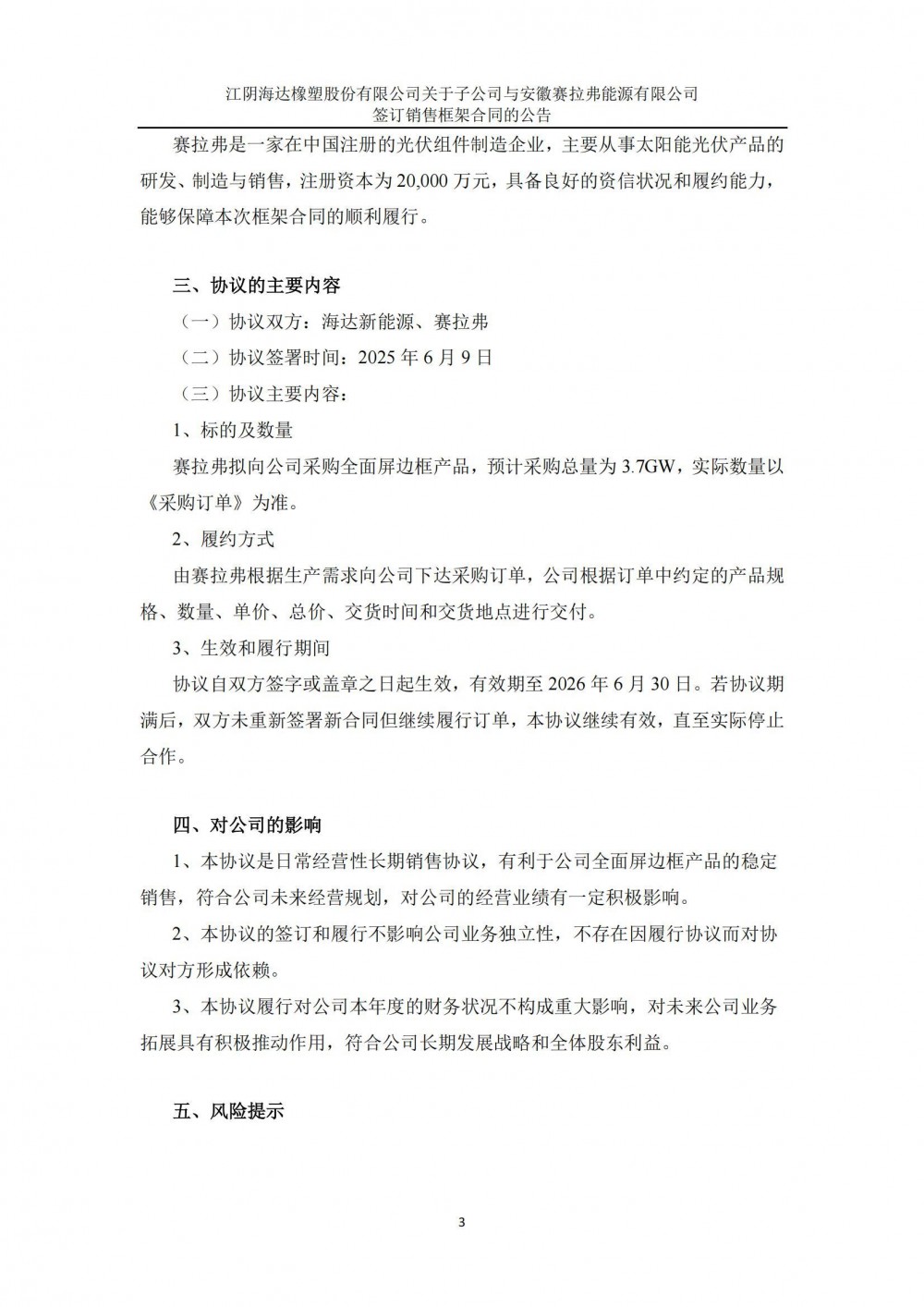 江阴海达橡塑股份有限公司关于子公司与安徽赛拉弗能源有限公司签订销售框架合同的公告

赛拉弗是一家在中国注册的光伏组件制造企业，主要从事太阳能光伏产品的研发、制造与销售，注册资本为20,000万元，具备良好的资信状况和履约能力，能够保障本次框架合同的顺利履行。

三、协议的主要内容

（一）协议双方：海达新能源、赛拉弗

（二）协议签署时间：2025年6月9日

（三）协议主要内容：

1、标的及数量

赛拉弗拟向公司采购全面屏边框产品，预计采购总量为3.7GW，实际数量以《采购订单》为准。

2、履约方式

由赛拉弗根据生产需求向公司下达采购订单，公司根据订单中约定的产品规格、数量、单价、总价、交货时间和交货地点进行交付。

3、生效和履行期间

协议自双方签字或盖章之日起生效，有效期至2026年6月30日。若协议期满后，双方未重新签署新合同但继续履行订单，本协议继续有效，直至实际停止合作。

四、对公司的影响

1、本协议是日常经营性长期销售协议，有利于公司全面屏边框产品的稳定销售，符合公司未来经营规划，对公司的经营业绩有一定积极影响。

2、本协议的签订和履行不影响公司业务独立性，不存在因履行协议而对协议对方形成依赖。

3、本协议履行对公司本年度的财务状况不构成重大影响，对未来公司业务拓展具有积极推动作用，符合公司长期发展战略和全体股东利益。

五、风险提示

3